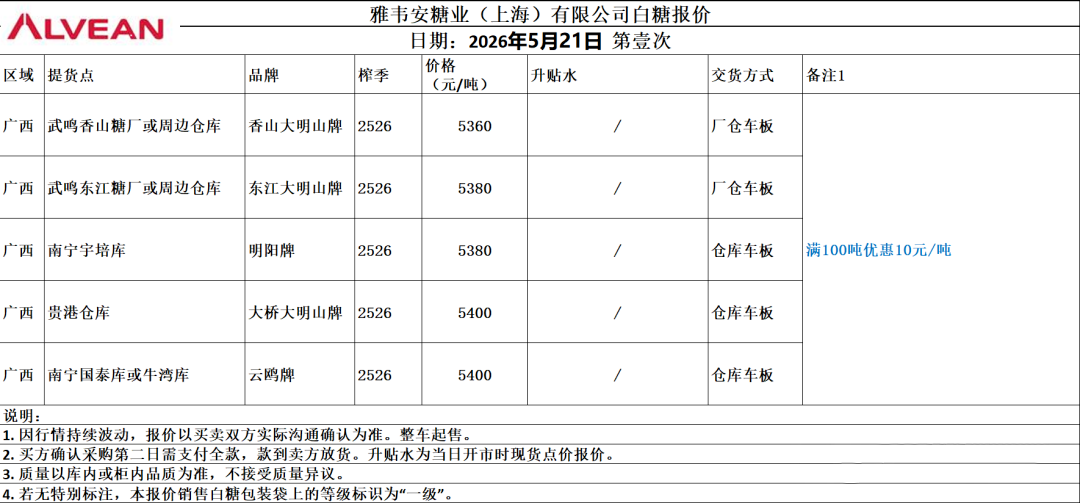 ALVEAN

雅韦安糖业（上海）有限公司白糖报价
日期：2026年5月21日 第壹次

| 区域 | 提货点 | 品牌 | 榨季 | 价格（元/吨） | 升贴水 | 交货方式 | 备注1 |
|---|---|---|---|---|---|---|---|
| 广西 | 武鸣香山糖厂或周边仓库 | 香山大明山牌 | 2526 | 5360 | / | 厂仓车板 | 满100吨优惠10元/吨 |
| 广西 | 武鸣东江糖厂或周边仓库 | 东江大明山牌 | 2526 | 5380 | / | 厂仓车板 | |
| 广西 | 南宁宇培库 | 明阳牌 | 2526 | 5380 | / | 仓库车板 | |
| 广西 | 贵港仓库 | 大桥大明山牌 | 2526 | 5400 | / | 仓库车板 | |
| 广西 | 南宁国泰库或牛湾库 | 云鸥牌 | 2526 | 5400 | / | 仓库车板 | |

说明：
1. 因行情持续波动，报价以买卖双方实际沟通确认为准。整车起售。
2. 买方确认采购第二日需支付全款，款到卖方放货。升贴水为当日开市时现货点价报价。
3. 质量以库内或柜内品质为准，不接受质量异议。
4. 若无特别标注，本报价销售白糖包装袋上的等级标识为“一级”。